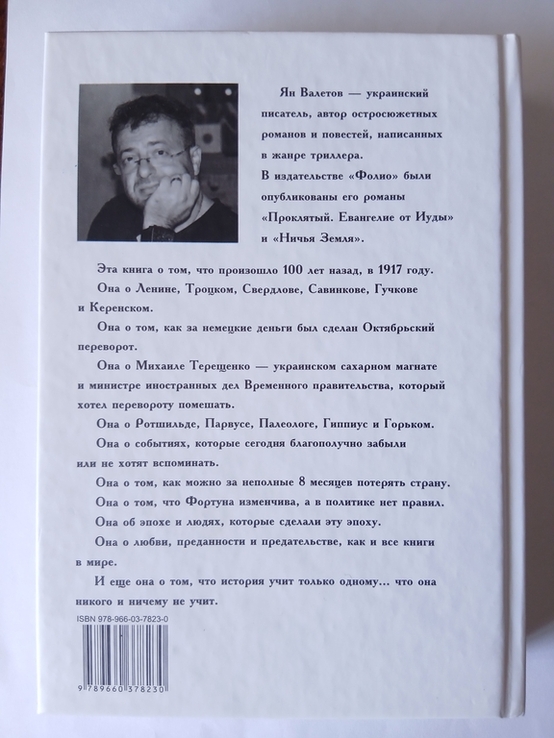 Ян Валетов — украинский писатель, автор остросюжетных романов и повестей, написанных в жанре триллера.
В издательстве «Фолио» были опубликованы его романы «Проклятый. Евангелие от Иуды» и «Ничья Земля».

Эта книга о том, что произошло 100 лет назад, в 1917 году.

Она о Ленине, Троцком, Свердлове, Савинкове, Гучкове и Керенском.

Она о том, как за немецкие деньги был сделан Октябрьский переворот.

Она о Михаиле Терещенко — украинском сахарном магнате и министре иностранных дел Временного правительства, который хотел перевороту помешать.

Она о Ротшильде, Парвусе, Палеологе, Гиппиус и Горьком.

Она о событиях, которые сегодня благополучно забыли или не хотят вспоминать.

Она о том, как можно за неполные 8 месяцев потерять страну.

Она о том, что Фортуна изменчива, а в политике нет правил.

Она об эпохе и людях, которые сделали эту эпоху.

Она о любви, преданности и предательстве, как и все книги в мире.

И еще она о том, что история учит только одному... что она никого и ничему не учит.

ISBN 978-966-03-7823-0

9 789660 378230